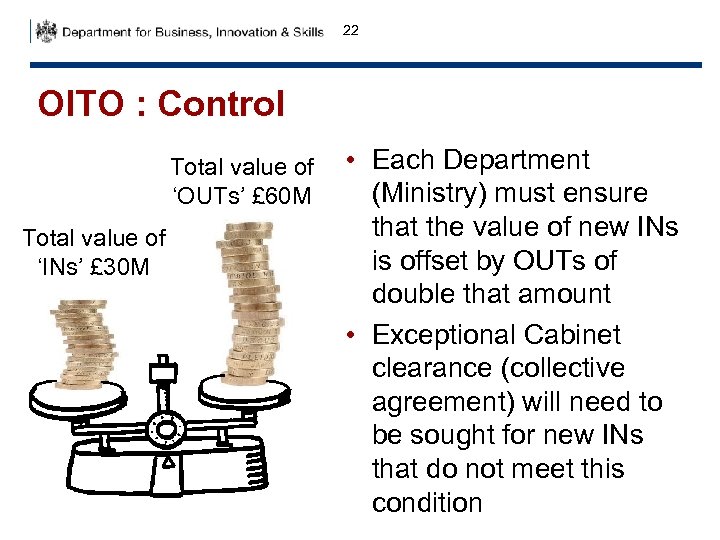 Department for Business, Innovation & Skills 22

OITO : Control

Total value of 'OUTs' £60M

Total value of 'INs' £30M

• Each Department (Ministry) must ensure that the value of new INs is offset by OUTs of double that amount

• Exceptional Cabinet clearance (collective agreement) will need to be sought for new INs that do not meet this condition